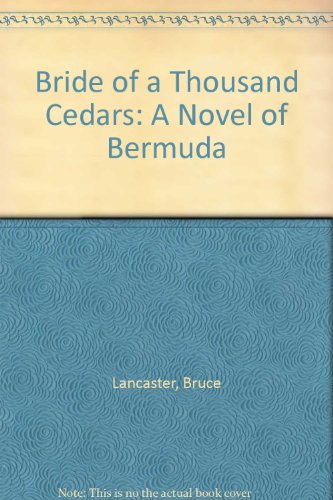 Bride of a Thousand Cedars: A Novel of Bermuda

Lancaster, Bruce

Note: This is no the actual book cover